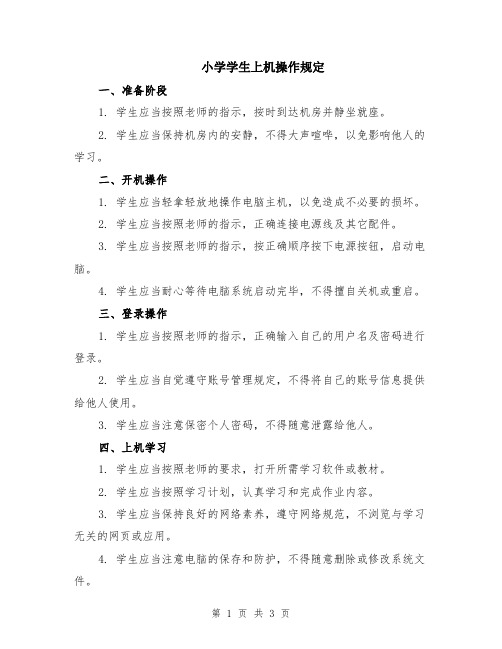 小学学生上机操作规定

一、准备阶段

1. 学生应当按照老师的指示，按时到达机房并静坐就座。

2. 学生应当保持机房内的安静，不得大声喧哗，以免影响他人的学习。

二、开机操作

1. 学生应当轻拿轻放地操作电脑主机，以免造成不必要的损坏。

2. 学生应当按照老师的指示，正确连接电源线及其它配件。

3. 学生应当按照老师的指示，按正确顺序按下电源按钮，启动电脑。

4. 学生应当耐心等待电脑系统启动完毕，不得擅自关机或重启。

三、登录操作

1. 学生应当按照老师的指示，正确输入自己的用户名及密码进行登录。

2. 学生应当自觉遵守账号管理规定，不得将自己的账号信息提供给他人使用。

3. 学生应当注意保密个人密码，不得随意泄露给他人。

四、上机学习

1. 学生应当按照老师的要求，打开所需学习软件或教材。

2. 学生应当按照学习计划，认真学习和完成作业内容。

3. 学生应当保持良好的网络素养，遵守网络规范，不浏览与学习无关的网页或应用。

4. 学生应当注意电脑的保存和防护，不得随意删除或修改系统文件。

第 1 页 共 3 页